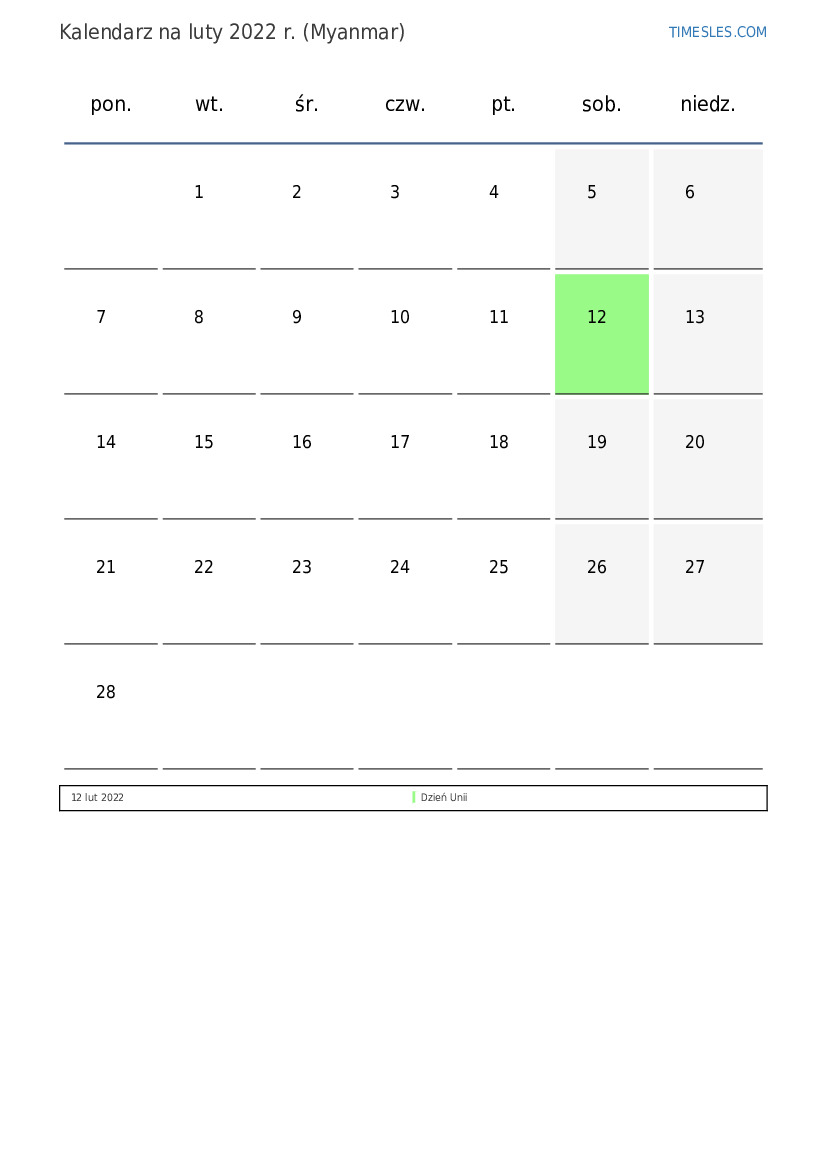 Kalendarz na luty 2022 r. (Myanmar)

TIMESLES.COM

| pon. | wt. | śr. | czw. | pt. | sob. | niedz. |
|---|---|---|---|---|---|---|
|  | 1 | 2 | 3 | 4 | 5 | 6 |
| 7 | 8 | 9 | 10 | 11 | 12 | 13 |
| 14 | 15 | 16 | 17 | 18 | 19 | 20 |
| 21 | 22 | 23 | 24 | 25 | 26 | 27 |
| 28 |  |  |  |  |  |  |

12 lut 2022 Dzień Unii